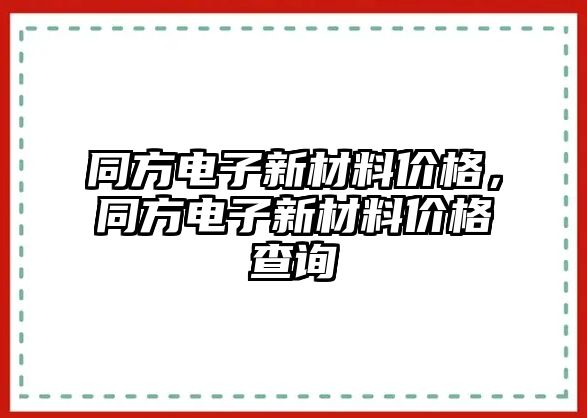 同方电子新材料价格，同方电子新材料价格查询